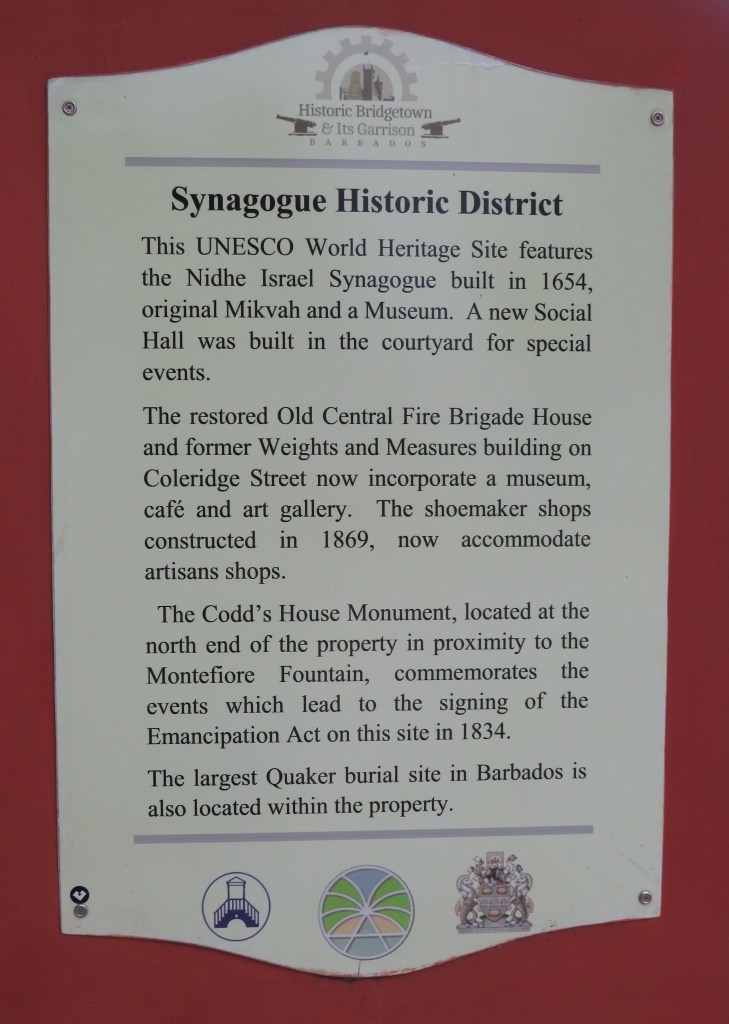 Historic Bridgetown & Its Garrison
BARBADOS

Synagogue Historic District

This UNESCO World Heritage Site features the Nidhe Israel Synagogue built in 1654, original Mikvah and a Museum. A new Social Hall was built in the courtyard for special events.

The restored Old Central Fire Brigade House and former Weights and Measures building on Coleridge Street now incorporate a museum, café and art gallery. The shoemaker shops constructed in 1869, now accommodate artisans shops.

The Codd's House Monument, located at the north end of the property in proximity to the Montefiore Fountain, commemorates the events which lead to the signing of the Emancipation Act on this site in 1834.

The largest Quaker burial site in Barbados is also located within the property.